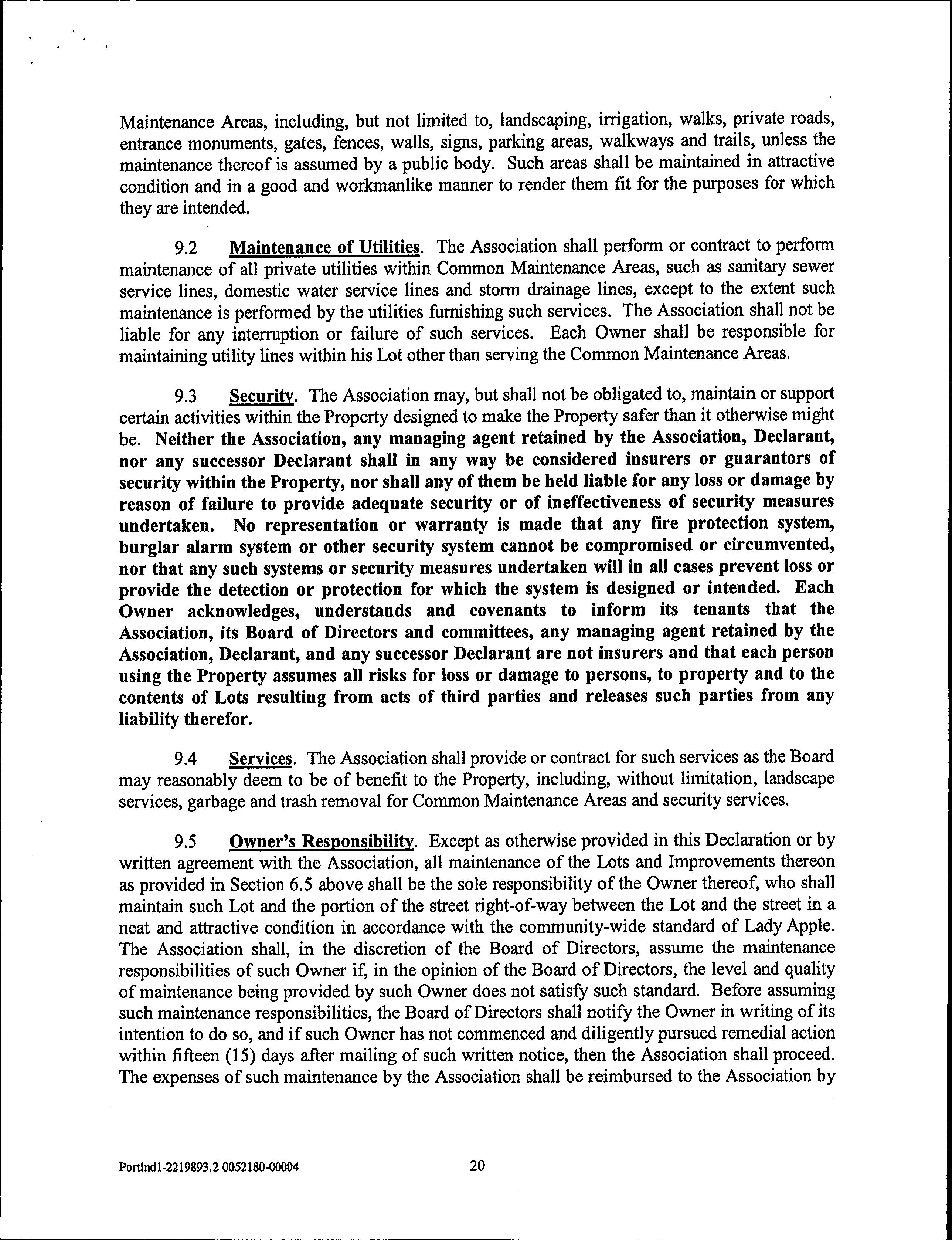 Maintenance Areas, including, but not limited to, landscaping, irrigation, walks, private roads, entrance monuments, gates, fences, walls, signs, parking areas, walkways and trails, unless the maintenance thereof is assumed by a public body. Such areas shall be maintained in attractive condition and in a good and workmanlike manner to render them fit for the purposes for which they are intended.

9.2 Maintenance of Utilities. The Association shall perform or contract to perform maintenance of all private utilities within Common Maintenance Areas, such as sanitary sewer service lines, domestic water service lines and storm drainage lines, except to the extent such maintenance is performed by the utilities furnishing such services. The Association shall not be liable for any interruption or failure of such services. Each Owner shall be responsible for maintaining utility lines within his Lot other than serving the Common Maintenance Areas.

9.3 Security. The Association may, but shall not be obligated to, maintain or support certain activities within the Property designed to make the Property safer than it otherwise might be. Neither the Association, any managing agent retained by the Association, Declarant, nor any successor Declarant shall in any way be considered insurers or guarantors of security within the Property, nor shall any of them be held liable for any loss or damage by reason of failure to provide adequate security or of ineffectiveness of security measures undertaken. No representation or warranty is made that any fire protection system, burglar alarm system or other security system cannot be compromised or circumvented, nor that any such systems or security measures undertaken will in all cases prevent loss or provide the detection or protection for which the system is designed or intended. Each Owner acknowledges, understands and covenants to inform its tenants that the Association, its Board of Directors and committees, any managing agent retained by the Association, Declarant, and any successor Declarant are not insurers and that each person using the Property assumes all risks for loss or damage to persons, to property and to the contents of Lots resulting from acts of third parties and releases such parties from any liability therefor.

9.4 Services. The Association shall provide or contract for such services as the Board may reasonably deem to be of benefit to the Property, including, without limitation, landscape services, garbage and trash removal for Common Maintenance Areas and security services.

9.5 Owner's Responsibility. Except as otherwise provided in this Declaration or by written agreement with the Association, all maintenance of the Lots and Improvements thereon as provided in Section 6.5 above shall be the sole responsibility of the Owner thereof, who shall maintain such Lot and the portion of the street right-of-way between the Lot and the street in a neat and attractive condition in accordance with the community-wide standard of Lady Apple. The Association shall, in the discretion of the Board of Directors, assume the maintenance responsibilities of such Owner if, in the opinion of the Board of Directors, the level and quality of maintenance being provided by such Owner does not satisfy such standard. Before assuming such maintenance responsibilities, the Board of Directors shall notify the Owner in writing of its intention to do so, and if such Owner has not commenced and diligently pursued remedial action within fifteen (15) days after mailing of such written notice, then the Association shall proceed. The expenses of such maintenance by the Association shall be reimbursed to the Association by

Portlnd1-2219893.2 0052180-00004 20